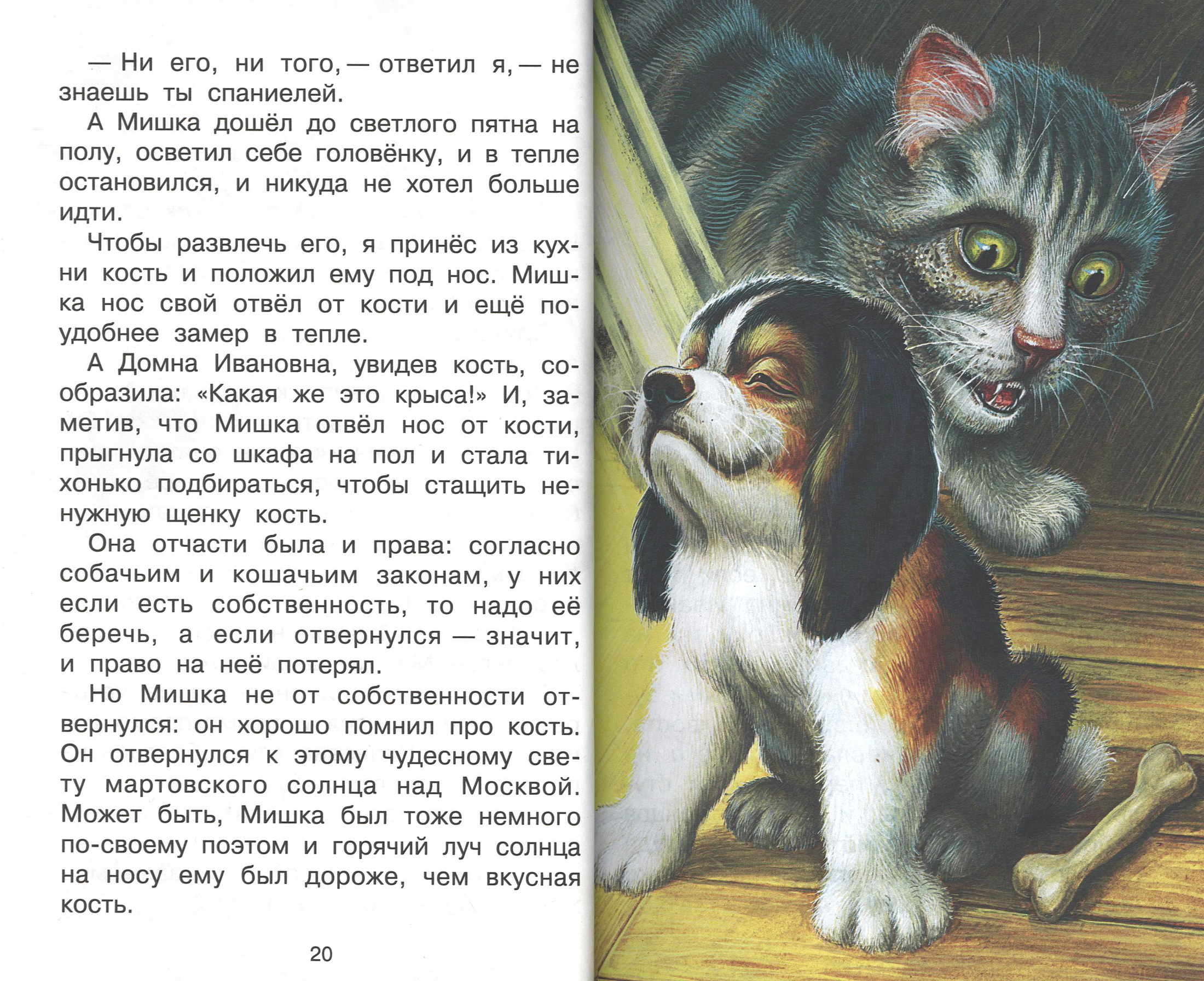 — Ни его, ни того, — ответил я, — не знаешь ты спаниелей.

А Мишка дошёл до светлого пятна на полу, осветил себе головёнку, и в тепле остановился, и никуда не хотел больше идти.

Чтобы развлечь его, я принёс из кухни кость и положил ему под нос. Мишка нос свой отвёл от кости и ещё поудобнее замер в тепле.

А Домна Ивановна, увидев кость, сообразила: «Какая же это крыса!» И, заметив, что Мишка отвёл нос от кости, прыгнула со шкафа на пол и стала тихонько подбираться, чтобы стащить ненужную щенку кость.

Она отчасти была и права: согласно собачьим и кошачьим законам, у них если есть собственность, то надо её беречь, а если отвернулся — значит, и право на неё потерял.

Но Мишка не от собственности отвернулся: он хорошо помнил про кость. Он отвернулся к этому чудесному свету мартовского солнца над Москвой. Может быть, Мишка был тоже немного по-своему поэтом и горячий луч солнца на носу ему был дороже, чем вкусная кость.

20